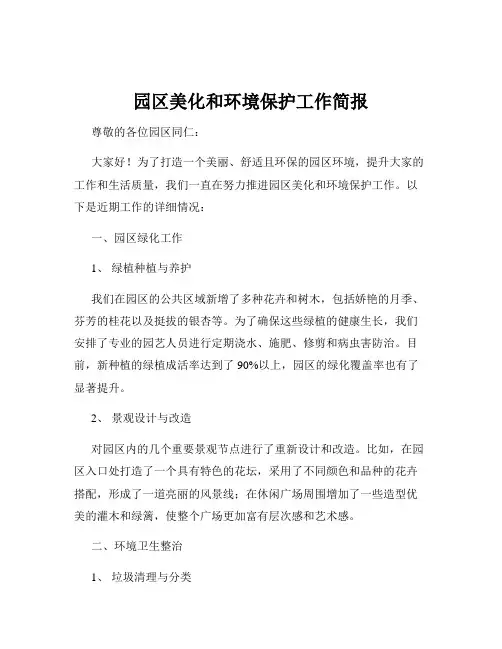 园区美化和环境保护工作简报

尊敬的各位园区同仁：

大家好！为了打造一个美丽、舒适且环保的园区环境，提升大家的工作和生活质量，我们一直在努力推进园区美化和环境保护工作。以下是近期工作的详细情况：

一、园区绿化工作

1、 绿植种植与养护

我们在园区的公共区域新增了多种花卉和树木，包括娇艳的月季、芬芳的桂花以及挺拔的银杏等。为了确保这些绿植的健康生长，我们安排了专业的园艺人员进行定期浇水、施肥、修剪和病虫害防治。目前，新种植的绿植成活率达到了 90%以上，园区的绿化覆盖率也有了显著提升。

2、 景观设计与改造

对园区内的几个重要景观节点进行了重新设计和改造。比如，在园区入口处打造了一个具有特色的花坛，采用了不同颜色和品种的花卉搭配，形成了一道亮丽的风景线；在休闲广场周围增加了一些造型优美的灌木和绿篱，使整个广场更加富有层次感和艺术感。

二、环境卫生整治

1、 垃圾清理与分类